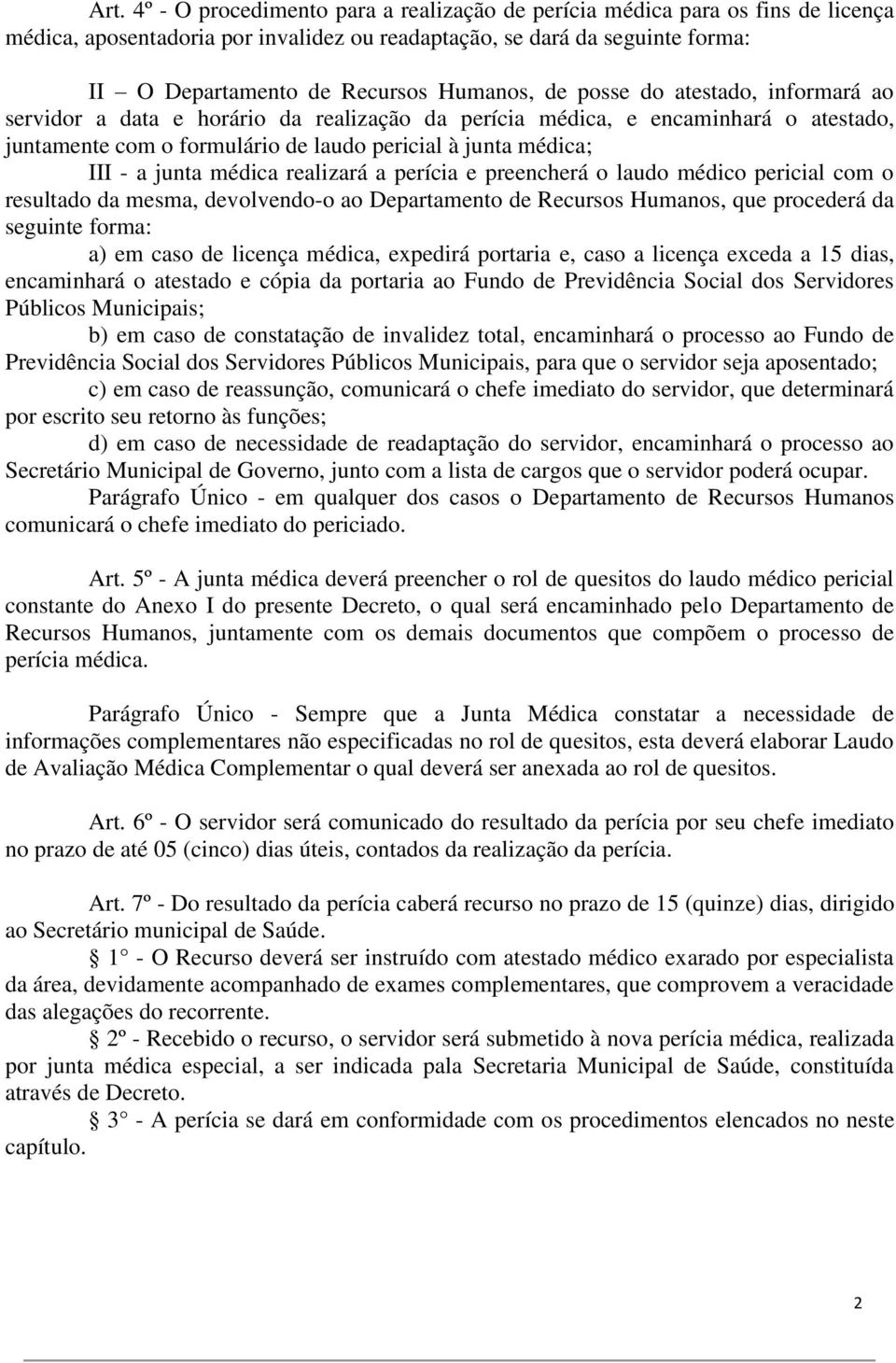 Art. 4º - O procedimento para a realização de perícia médica para os fins de licença médica, aposentadoria por invalidez ou readaptação, se dará da seguinte forma:

II – O Departamento de Recursos Humanos, de posse do atestado, informará ao servidor a data e horário da realização da perícia médica, e encaminhará o atestado, juntamente com o formulário de laudo pericial à junta médica;

III - a junta médica realizará a perícia e preencherá o laudo médico pericial com o resultado da mesma, devolvendo-o ao Departamento de Recursos Humanos, que procederá da seguinte forma:

a) em caso de licença médica, expedirá portaria e, caso a licença exceda a 15 dias, encaminhará o atestado e cópia da portaria ao Fundo de Previdência Social dos Servidores Públicos Municipais;

b) em caso de constatação de invalidez total, encaminhará o processo ao Fundo de Previdência Social dos Servidores Públicos Municipais, para que o servidor seja aposentado;

c) em caso de reassunção, comunicará o chefe imediato do servidor, que determinará por escrito seu retorno às funções;

d) em caso de necessidade de readaptação do servidor, encaminhará o processo ao Secretário Municipal de Governo, junto com a lista de cargos que o servidor poderá ocupar.

Parágrafo Único - em qualquer dos casos o Departamento de Recursos Humanos comunicará o chefe imediato do periciado.

Art. 5º - A junta médica deverá preencher o rol de quesitos do laudo médico pericial constante do Anexo I do presente Decreto, o qual será encaminhado pelo Departamento de Recursos Humanos, juntamente com os demais documentos que compõem o processo de perícia médica.

Parágrafo Único - Sempre que a Junta Médica constatar a necessidade de informações complementares não especificadas no rol de quesitos, esta deverá elaborar Laudo de Avaliação Médica Complementar o qual deverá ser anexada ao rol de quesitos.

Art. 6º - O servidor será comunicado do resultado da perícia por seu chefe imediato no prazo de até 05 (cinco) dias úteis, contados da realização da perícia.

Art. 7º - Do resultado da perícia caberá recurso no prazo de 15 (quinze) dias, dirigido ao Secretário municipal de Saúde.

§ 1° - O Recurso deverá ser instruído com atestado médico exarado por especialista da área, devidamente acompanhado de exames complementares, que comprovem a veracidade das alegações do recorrente.

§ 2º - Recebido o recurso, o servidor será submetido à nova perícia médica, realizada por junta médica especial, a ser indicada pala Secretaria Municipal de Saúde, constituída através de Decreto.

§ 3° - A perícia se dará em conformidade com os procedimentos elencados no neste capítulo.

2